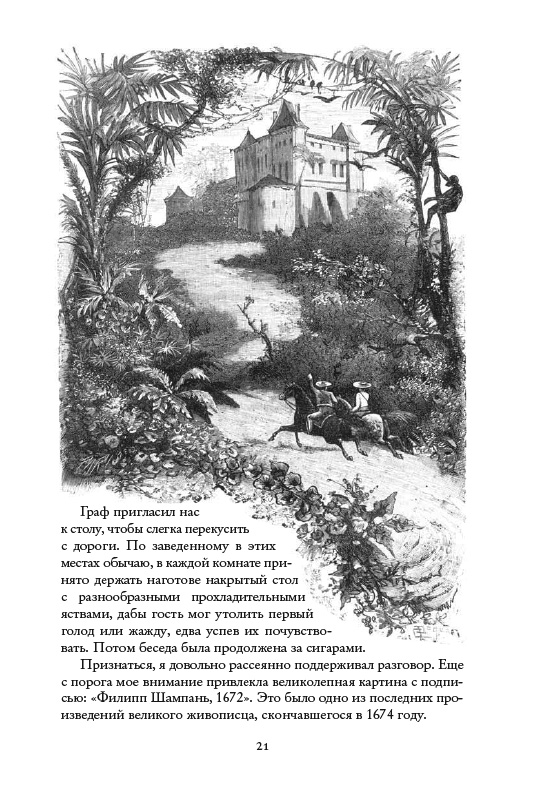 Граф пригласил нас к столу, чтобы слегка перекусить с дороги. По заведенному в этих местах обычаю, в каждой комнате принято держать наготове накрытый стол с разнообразными прохладительными яствами, дабы гость мог утолить первый голод или жажду, едва успев их почувствовать. Потом беседа была продолжена за сигарами.

Признаться, я довольно рассеянно поддерживал разговор. Еще с порога мое внимание привлекла великолепная картина с подписью: «Филипп Шампань, 1672». Это было одно из последних произведений великого живописца, скончавшегося в 1674 году.

21